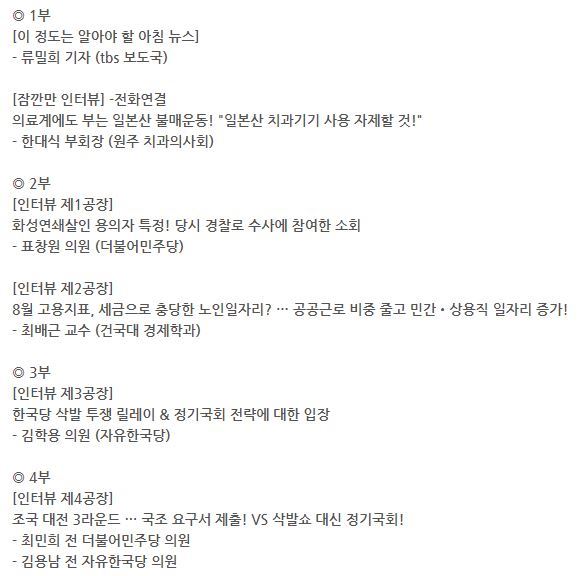 ◎ 1부
[이 정도는 알아야 할 아침 뉴스]
- 류밀희 기자 (tbs 보도국)

[잠깐만 인터뷰] -전화연결
의료계에도 부는 일본산 불매운동! "일본산 치과기기 사용 자제할 것!"
- 한대식 부회장 (원주 치과의사회)

◎ 2부
[인터뷰 제1공장]
화성연쇄살인 용의자 특정! 당시 경찰로 수사에 참여한 소회
- 표창원 의원 (더불어민주당)

[인터뷰 제2공장]
8월 고용지표, 세금으로 충당한 노인일자리? … 공공근로 비중 줄고 민간 • 상용직 일자리 증가!
- 최배근 교수 (건국대 경제학과)

◎ 3부
[인터뷰 제3공장]
한국당 삭발 투쟁 릴레이 & 정기국회 전략에 대한 입장
- 김학용 의원 (자유한국당)

◎ 4부
[인터뷰 제4공장]
조국 대전 3라운드 … 국조 요구서 제출! VS 삭발쇼 대신 정기국회!
- 최민희 전 더불어민주당 의원
- 김용남 전 자유한국당 의원